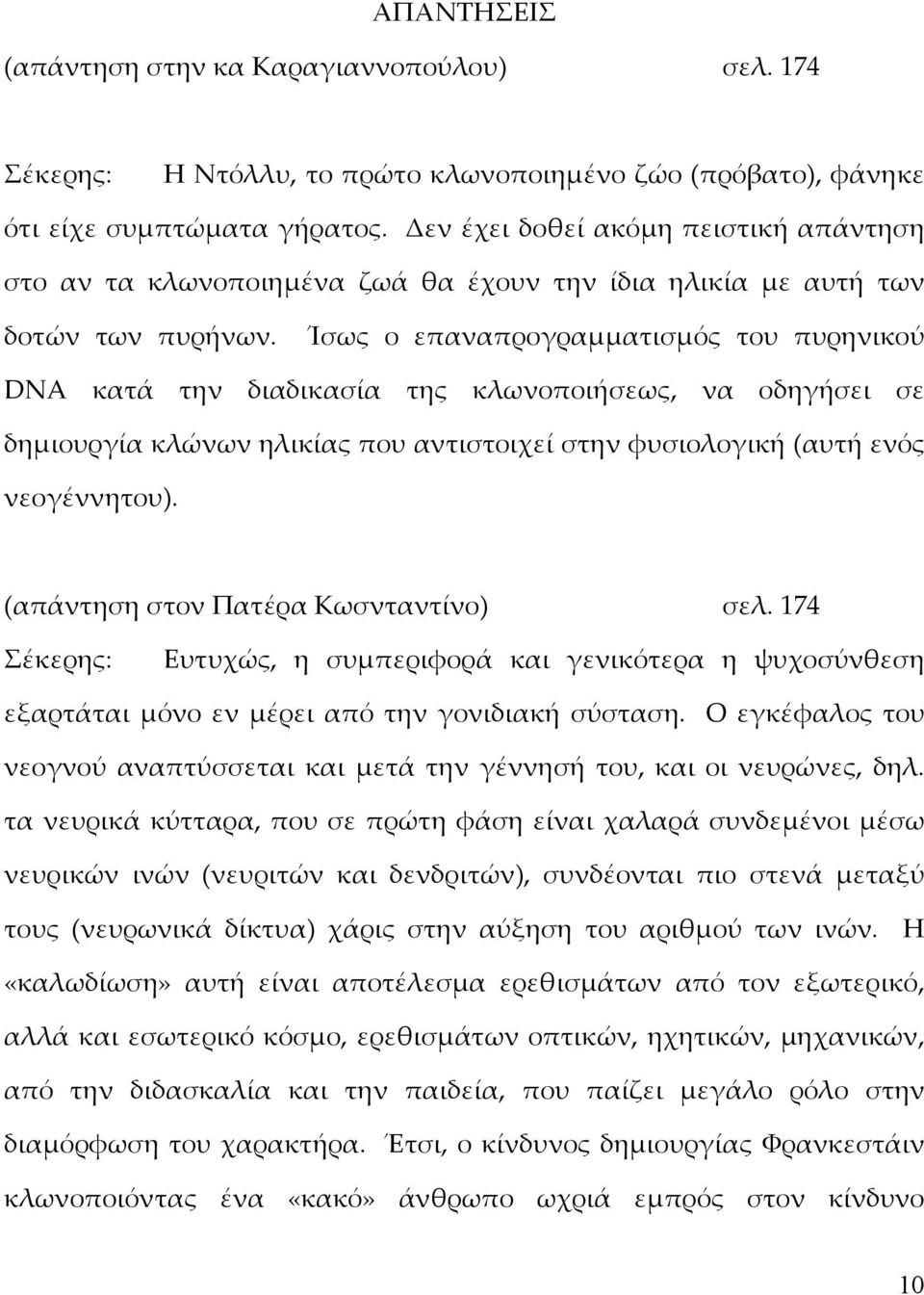 ΑΠΑΝΤΗΣΕΙΣ

(απάντηση στην κα Καραγιαννοπούλου) σελ. 174

Σέκερης: Η Ντόλλυ, το πρώτο κλωνοποιημένο ζώο (πρόβατο), φάνηκε ότι είχε συμπτώματα γήρατος. Δεν έχει δοθεί ακόμη πειστική απάντηση στο αν τα κλωνοποιημένα ζωά θα έχουν την ίδια ηλικία με αυτή των δοτών των πυρήνων. Ίσως ο επαναπρογραμματισμός του πυρηνικού DNA κατά την διαδικασία της κλωνοποιήσεως, να οδηγήσει σε δημιουργία κλώνων ηλικίας που αντιστοιχεί στην φυσιολογική (αυτή ενός νεογέννητου).

(απάντηση στον Πατέρα Κωσνταντίνο) σελ. 174

Σέκερης: Ευτυχώς, η συμπεριφορά και γενικότερα η ψυχοσύνθεση εξαρτάται μόνο εν μέρει από την γονιδιακή σύσταση. Ο εγκέφαλος του νεογνού αναπτύσσεται και μετά την γέννησή του, και οι νευρώνες, δηλ. τα νευρικά κύτταρα, που σε πρώτη φάση είναι χαλαρά συνδεμένοι μέσω νευρικών ινών (νευριτών και δενδριτών), συνδέονται πιο στενά μεταξύ τους (νευρωνικά δίκτυα) χάρις στην αύξηση του αριθμού των ινών. Η «καλωδίωση» αυτή είναι αποτέλεσμα ερεθισμάτων από τον εξωτερικό, αλλά και εσωτερικό κόσμο, ερεθισμάτων οπτικών, ηχητικών, μηχανικών, από την διδασκαλία και την παιδεία, που παίζει μεγάλο ρόλο στην διαμόρφωση του χαρακτήρα. Έτσι, ο κίνδυνος δημιουργίας Φρανκεστάιν κλωνοποιόντας ένα «κακό» άνθρωπο ωχριά εμπρός στον κίνδυνο

10